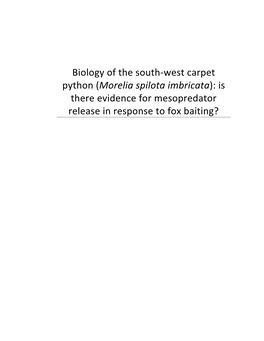 Biology of the south-west carpet python (Morelia spilota imbricata): is there evidence for mesopredator release in response to fox baiting?